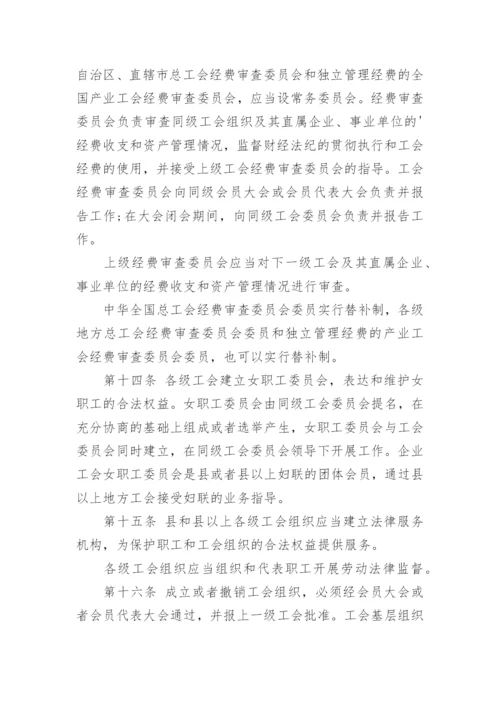 自治区、直辖市总工会经费审查委员会和独立管理经费的全国产业工会经费审查委员会，应当设常务委员会。经费审查委员会负责审查同级工会组织及其直属企业、事业单位的'经费收支和资产管理情况，监督财经法纪的贯彻执行和工会经费的使用，并接受上级工会经费审查委员会的指导。工会经费审查委员会向同级会员大会或会员代表大会负责并报告工作；在大会闭会期间，向同级工会委员会负责并报告工作。

上级经费审查委员会应当对下一级工会及其直属企业、事业单位的经费收支和资产管理情况进行审查。

中华全国总工会经费审查委员会委员实行替补制，各级地方总工会经费审查委员会委员和独立管理经费的产业工会经费审查委员会委员，也可以实行替补制。

第十四条 各级工会建立女职工委员会，表达和维护女职工的合法权益。女职工委员会由同级工会委员会提名，在充分协商的基础上组成或者选举产生，女职工委员会与工会委员会同时建立，在同级工会委员会领导下开展工作。企业工会女职工委员会是县或者县以上妇联的团体会员，通过县以上地方工会接受妇联的业务指导。

第十五条 县和县以上各级工会组织应当建立法律服务机构，为保护职工和工会组织的合法权益提供服务。

各级工会组织应当组织和代表职工开展劳动法律监督。

第十六条 成立或者撤销工会组织，必须经会员大会或者会员代表大会通过，并报上一级工会批准。工会基层组织